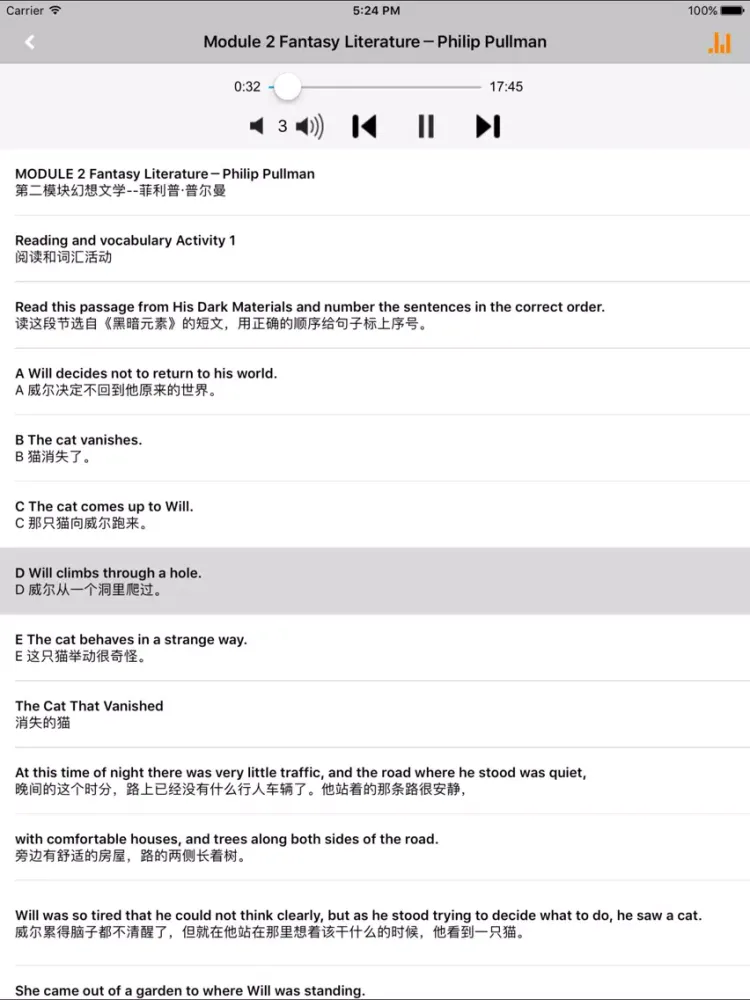 Carrier 5:24 PM 100%

Module 2 Fantasy Literature－Philip Pullman

0:32 17:45

3

MODULE 2 Fantasy Literature－Philip Pullman
第二模块幻想文学--菲利普·普尔曼

Reading and vocabulary Activity 1
阅读和词汇活动

Read this passage from His Dark Materials and number the sentences in the correct order.
读这段节选自《黑暗元素》的短文，用正确的顺序给句子标上序号。

A Will decides not to return to his world.
A 威尔决定不回到他原来的世界。

B The cat vanishes.
B 猫消失了。

C The cat comes up to Will.
C 那只猫向威尔跑来。

D Will climbs through a hole.
D 威尔从一个洞里爬过。

E The cat behaves in a strange way.
E 这只猫举动很奇怪。

The Cat That Vanished
消失的猫

At this time of night there was very little traffic, and the road where he stood was quiet,
晚间的这个时分，路上已经没有什么行人车辆了。他站着的那条路很安静，

with comfortable houses, and trees along both sides of the road.
旁边有舒适的房屋，路的两侧长着树。

Will was so tired that he could not think clearly, but as he stood trying to decide what to do, he saw a cat.
威尔累得脑子都不清醒了，但就在他站在那里想着该干什么的时候，他看到一只猫。

She came out of a garden to where Will was standing.